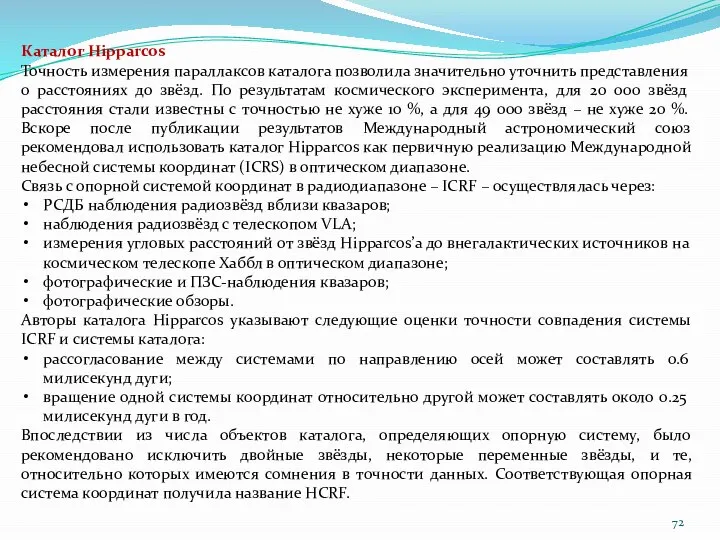 Каталог Hipparcos

Точность измерения параллаксов каталога позволила значительно уточнить представления о расстояниях до звёзд. По результатам космического эксперимента, для 20 000 звёзд расстояния стали известны с точностью не хуже 10 %, а для 49 000 звёзд – не хуже 20 %. Вскоре после публикации результатов Международный астрономический союз рекомендовал использовать каталог Hipparcos как первичную реализацию Международной небесной системы координат (ICRS) в оптическом диапазоне.

Связь с опорной системой координат в радиодиапазоне – ICRF – осуществлялась через:

• РСДБ наблюдения радиозвёзд вблизи квазаров;
• наблюдения радиозвёзд с телескопом VLA;
• измерения угловых расстояний от звёзд Hipparcos'а до внегалактических источников на космическом телескопе Хаббл в оптическом диапазоне;
• фотографические и ПЗС-наблюдения квазаров;
• фотографические обзоры.

Авторы каталога Hipparcos указывают следующие оценки точности совпадения системы ICRF и системы каталога:

• рассогласование между системами по направлению осей может составлять 0.6 милисекунд дуги;
• вращение одной системы координат относительно другой может составлять около 0.25 милисекунд дуги в год.

Впоследствии из числа объектов каталога, определяющих опорную систему, было рекомендовано исключить двойные звёзды, некоторые переменные звёзды, и те, относительно которых имеются сомнения в точности данных. Соответствующая опорная система координат получила название HCRF.

72